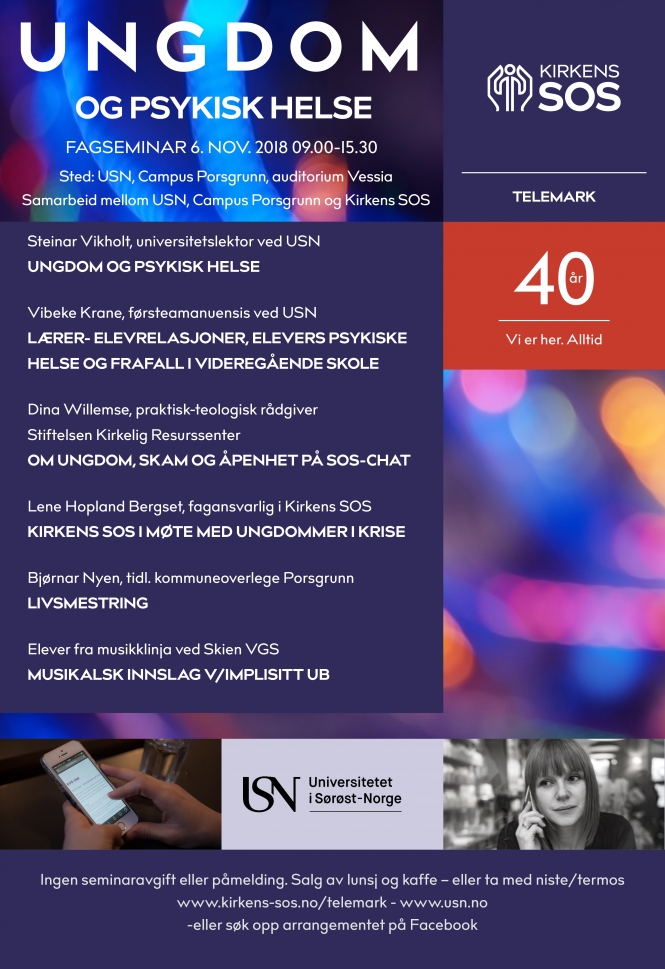 UNGDOM
OG PSYKISK HELSE

FAGSEMINAR 6. NOV. 2018 09.00-15.30
Sted: USN, Campus Porsgrunn, auditorium Vessia
Samarbeid mellom USN, Campus Porsgrunn og Kirkens SOS

KIRKENS SOS

TELEMARK

40 år
Vi er her. Alltid

Steinar Vikholt, universitetslektor ved USN
UNGDOM OG PSYKISK HELSE

Vibeke Krane, førsteamanuensis ved USN
LÆRER- ELEVRELASJONER, ELEVERS PSYKISKE HELSE OG FRAFALL I VIDEREGÅENDE SKOLE

Dina Willemse, praktisk-teologisk rådgiver
Stiftelsen Kirkelig Resurssenter
OM UNGDOM, SKAM OG ÅPENHET PÅ SOS-CHAT

Lene Hopland Bergset, fagansvarlig i Kirkens SOS
KIRKENS SOS I MØTE MED UNGDOMMER I KRISE

Bjørnar Nyen, tidl. kommuneoverlege Porsgrunn
LIVSMESTRING

Elever fra musikklinja ved Skien VGS
MUSIKALSK INNSLAG V/IMPLISITT UB

USN Universitetet i Sørøst-Norge

Ingen seminaravgift eller påmelding. Salg av lunsj og kaffe – eller ta med niste/termos
www.kirkens-sos.no/telemark - www.usn.no
-eller søk opp arrangementet på Facebook